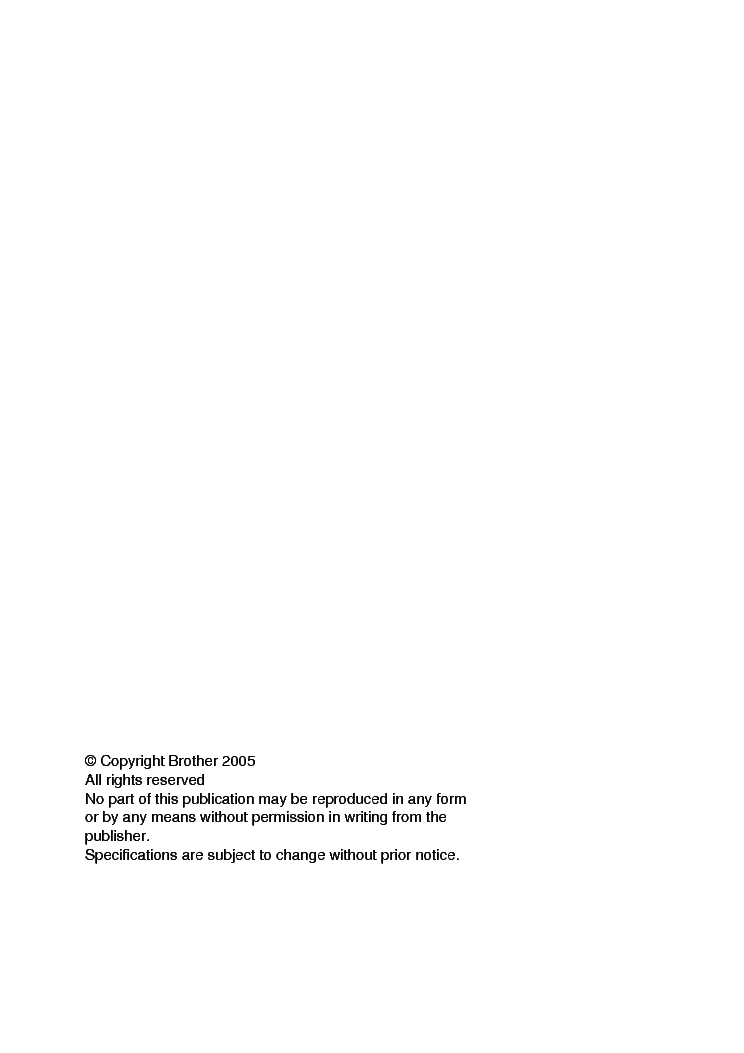 © Copyright Brother 2005
All rights reserved
No part of this publication may be reproduced in any form or by any means without permission in writing from the publisher.
Specifications are subject to change without prior notice.